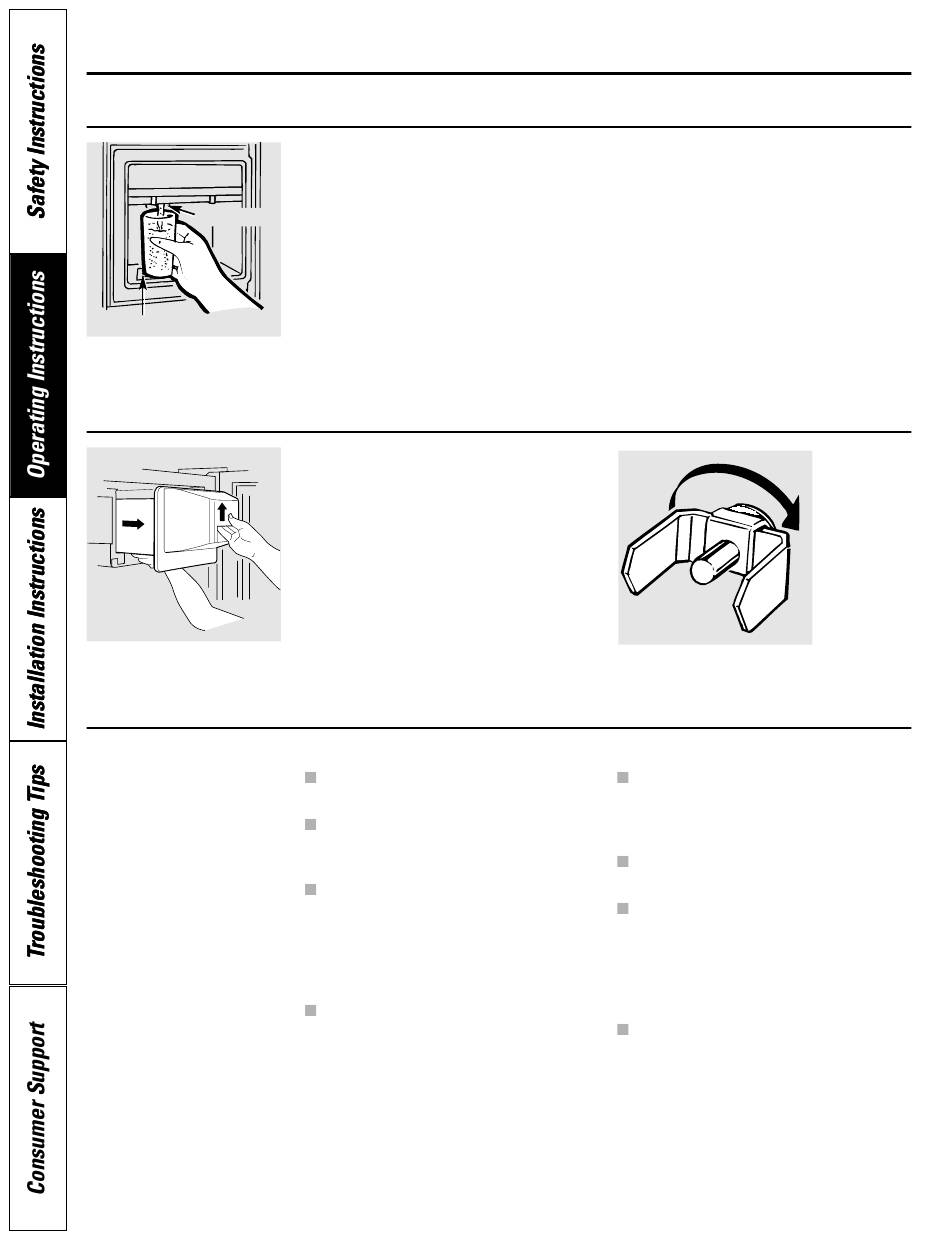 Safety Instructions

Operating Instructions

Installation Instructions

Troubleshooting Tips

Consumer Support